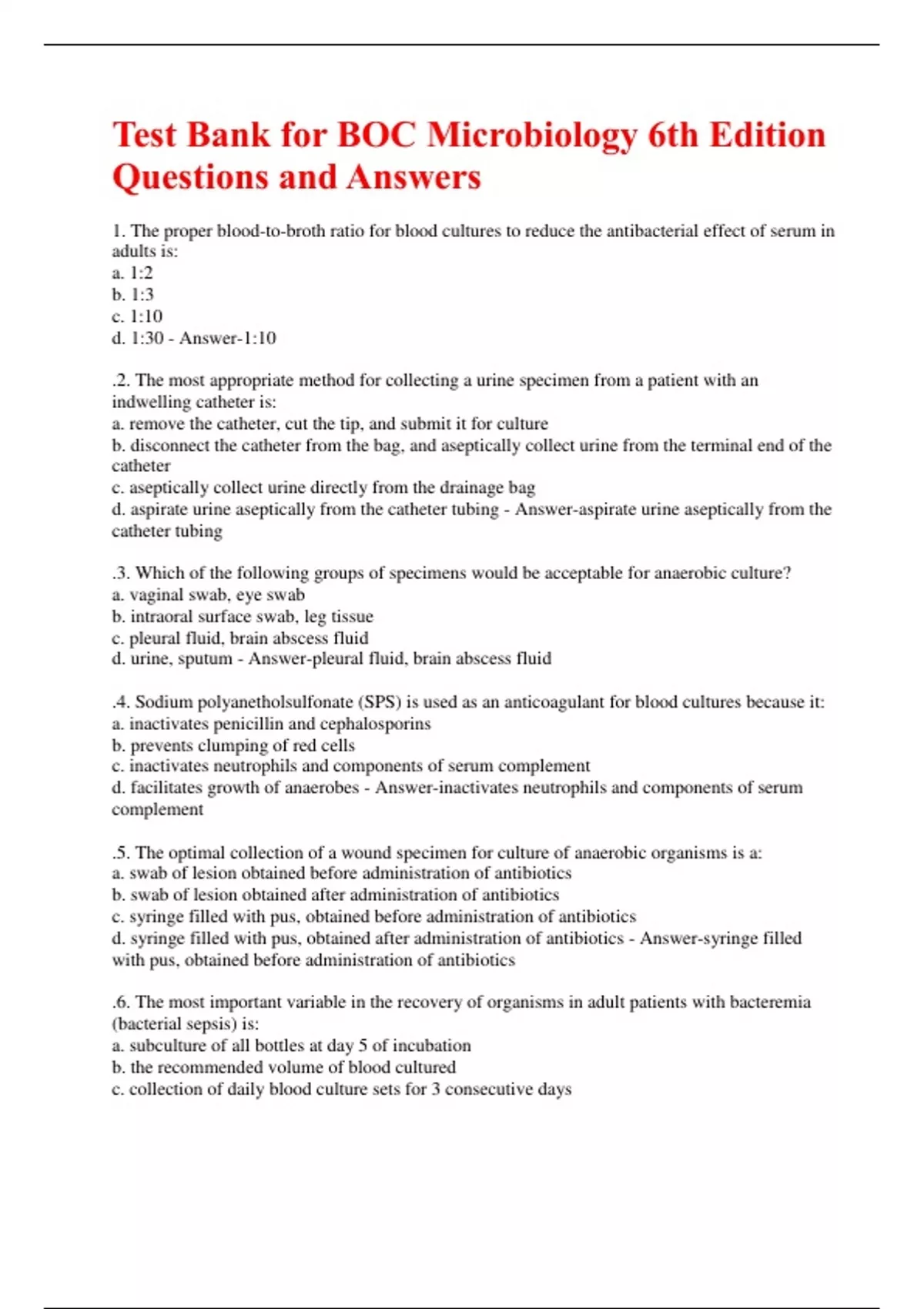 Test Bank for BOC Microbiology 6th Edition Questions and Answers

1. The proper blood-to-broth ratio for blood cultures to reduce the antibacterial effect of serum in adults is:
a. 1:2
b. 1:3
c. 1:10
d. 1:30 - Answer-1:10

.2. The most appropriate method for collecting a urine specimen from a patient with an indwelling catheter is:
a. remove the catheter, cut the tip, and submit it for culture
b. disconnect the catheter from the bag, and aseptically collect urine from the terminal end of the catheter
c. aseptically collect urine directly from the drainage bag
d. aspirate urine aseptically from the catheter tubing - Answer-aspirate urine aseptically from the catheter tubing

.3. Which of the following groups of specimens would be acceptable for anaerobic culture?
a. vaginal swab, eye swab
b. intraoral surface swab, leg tissue
c. pleural fluid, brain abscess fluid
d. urine, sputum - Answer-pleural fluid, brain abscess fluid

.4. Sodium polyanetholsulfonate (SPS) is used as an anticoagulant for blood cultures because it:
a. inactivates penicillin and cephalosporins
b. prevents clumping of red cells
c. inactivates neutrophils and components of serum complement
d. facilitates growth of anaerobes - Answer-inactivates neutrophils and components of serum complement

.5. The optimal collection of a wound specimen for culture of anaerobic organisms is a:
a. swab of lesion obtained before administration of antibiotics
b. swab of lesion obtained after administration of antibiotics
c. syringe filled with pus, obtained before administration of antibiotics
d. syringe filled with pus, obtained after administration of antibiotics - Answer-syringe filled with pus, obtained before administration of antibiotics

.6. The most important variable in the recovery of organisms in adult patients with bacteremia (bacterial sepsis) is:
a. subculture of all bottles at day 5 of incubation
b. the recommended volume of blood cultured
c. collection of daily blood culture sets for 3 consecutive days